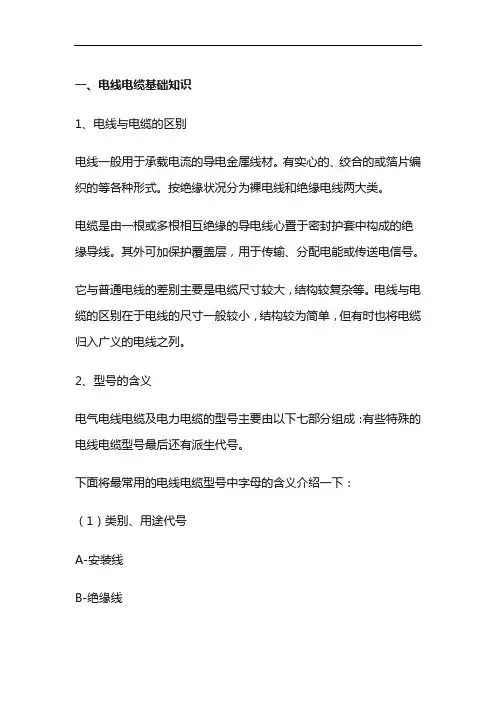 一、电线电缆基础知识

1、电线与电缆的区别

电线一般用于承载电流的导电金属线材。有实心的、绞合的或箔片编织的等各种形式。按绝缘状况分为裸电线和绝缘电线两大类。

电缆是由一根或多根相互绝缘的导电线心置于密封护套中构成的绝缘导线。其外可加保护覆盖层，用于传输、分配电能或传送电信号。

它与普通电线的差别主要是电缆尺寸较大，结构较复杂等。电线与电缆的区别在于电线的尺寸一般较小，结构较为简单，但有时也将电缆归入广义的电线之列。

2、型号的含义

电气电线电缆及电力电缆的型号主要由以下七部分组成：有些特殊的电线电缆型号最后还有派生代号。

下面将最常用的电线电缆型号中字母的含义介绍一下：

（1）类别、用途代号

A-安装线

B-绝缘线